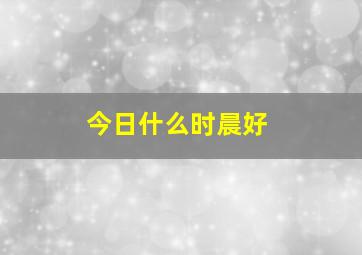 今日什么时晨好